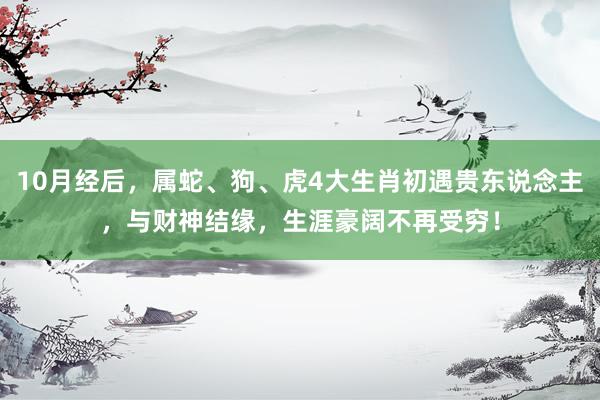 10月经后，属蛇、狗、虎4大生肖初遇贵东说念主，与财神结缘，生涯豪阔不再受穷！